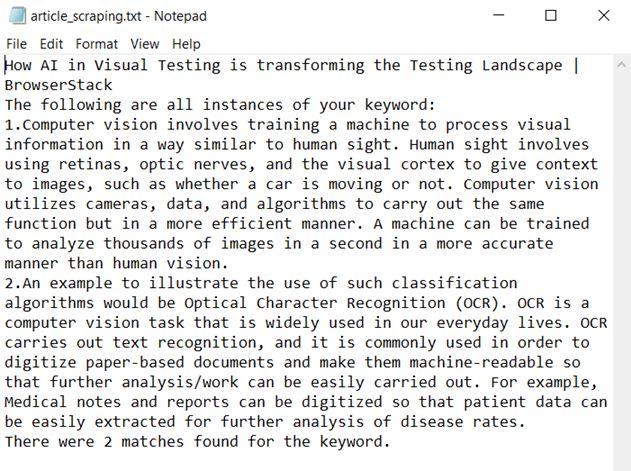 article_scraping.txt - Notepad

File Edit Format View Help

How AI in Visual Testing is transforming the Testing Landscape | BrowserStack
The following are all instances of your keyword:
1.Computer vision involves training a machine to process visual information in a way similar to human sight. Human sight involves using retinas, optic nerves, and the visual cortex to give context to images, such as whether a car is moving or not. Computer vision utilizes cameras, data, and algorithms to carry out the same function but in a more efficient manner. A machine can be trained to analyze thousands of images in a second in a more accurate manner than human vision.
2.An example to illustrate the use of such classification algorithms would be Optical Character Recognition (OCR). OCR is a computer vision task that is widely used in our everyday lives. OCR carries out text recognition, and it is commonly used in order to digitize paper-based documents and make them machine-readable so that further analysis/work can be easily carried out. For example, Medical notes and reports can be digitized so that patient data can be easily extracted for further analysis of disease rates.
There were 2 matches found for the keyword.